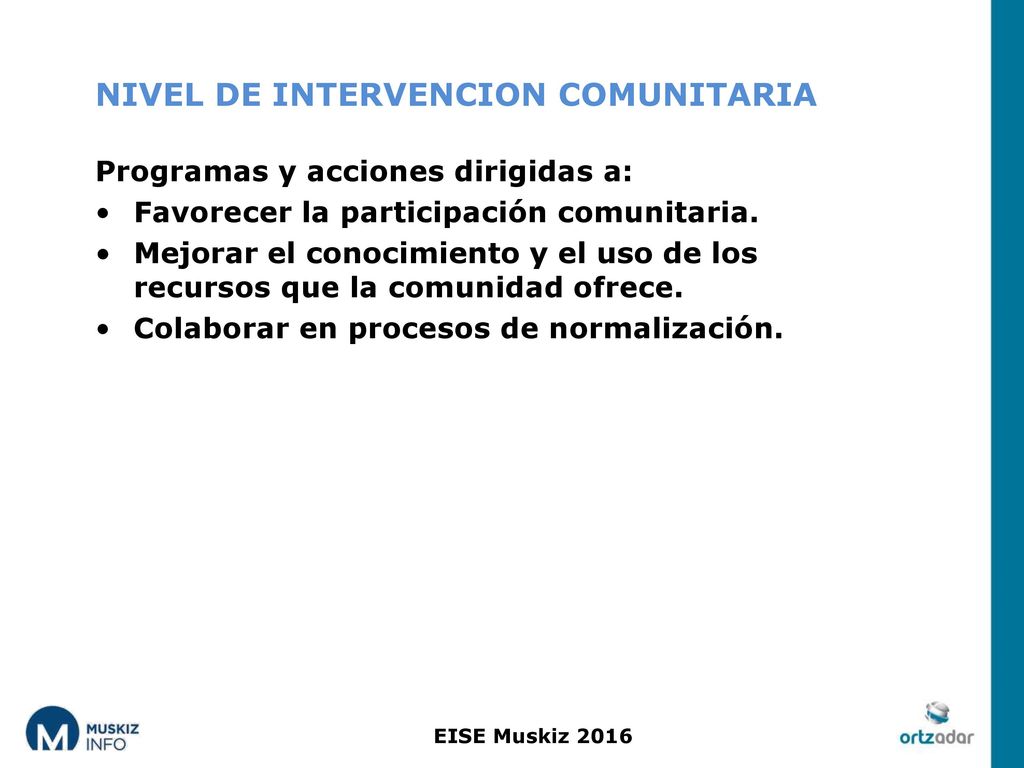 NIVEL DE INTERVENCION COMUNITARIA

Programas y acciones dirigidas a:
• Favorecer la participación comunitaria.
• Mejorar el conocimiento y el uso de los recursos que la comunidad ofrece.
• Colaborar en procesos de normalización.

M MUSKIZ INFO

EISE Muskiz 2016

ortzadar